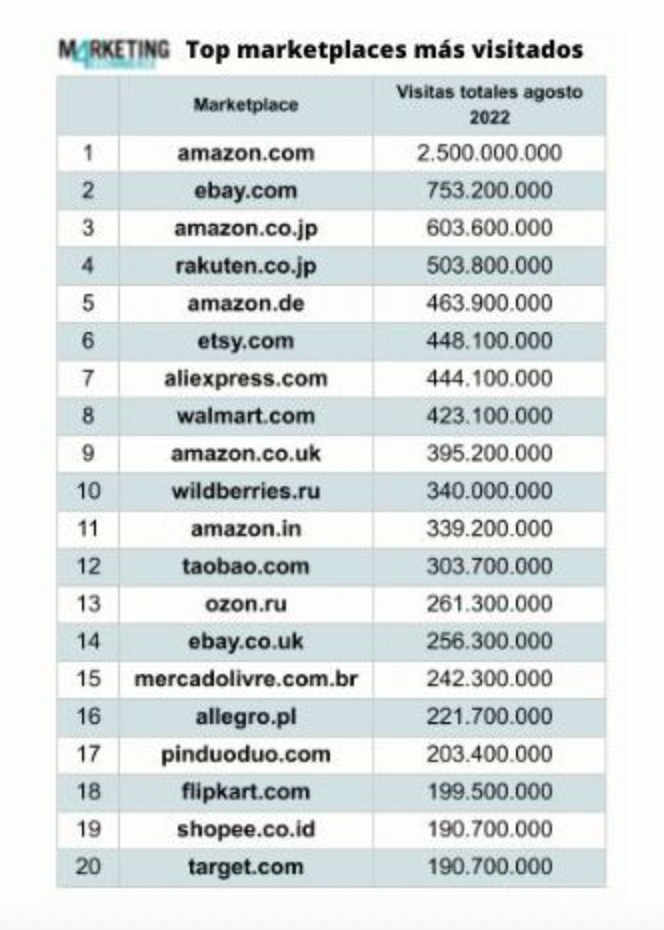 MARKETING Top marketplaces más visitados

| | Marketplace | Visitas totales agosto 2022 |
|---|---|---|
| 1 | amazon.com | 2.500.000.000 |
| 2 | ebay.com | 753.200.000 |
| 3 | amazon.co.jp | 603.600.000 |
| 4 | rakuten.co.jp | 503.800.000 |
| 5 | amazon.de | 463.900.000 |
| 6 | etsy.com | 448.100.000 |
| 7 | aliexpress.com | 444.100.000 |
| 8 | walmart.com | 423.100.000 |
| 9 | amazon.co.uk | 395.200.000 |
| 10 | wildberries.ru | 340.000.000 |
| 11 | amazon.in | 339.200.000 |
| 12 | taobao.com | 303.700.000 |
| 13 | ozon.ru | 261.300.000 |
| 14 | ebay.co.uk | 256.300.000 |
| 15 | mercadolivre.com.br | 242.300.000 |
| 16 | allegro.pl | 221.700.000 |
| 17 | pinduoduo.com | 203.400.000 |
| 18 | flipkart.com | 199.500.000 |
| 19 | shopee.co.id | 190.700.000 |
| 20 | target.com | 190.700.000 |